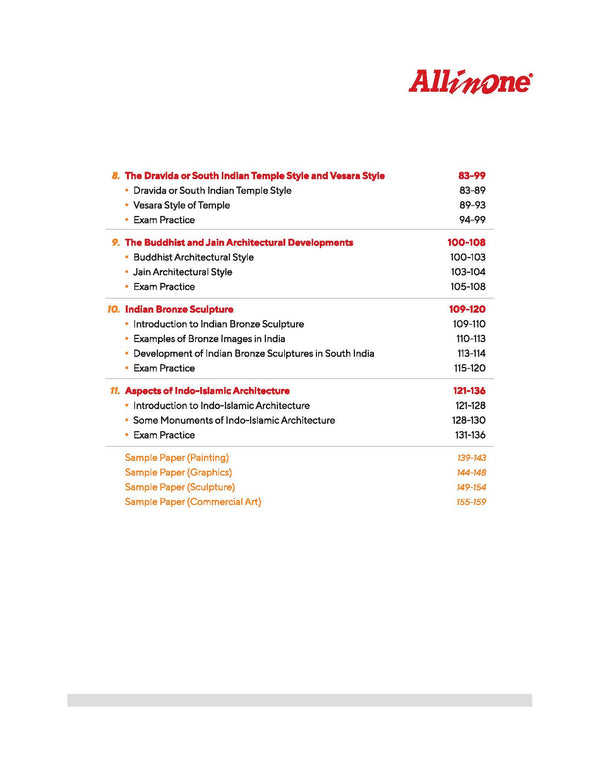 Allinone

8. The Dravida or South Indian Temple Style and Vesara Style 83-99
• Dravida or South Indian Temple Style 83-89
• Vesara Style of Temple 89-93
• Exam Practice 94-99

9. The Buddhist and Jain Architectural Developments 100-108
• Buddhist Architectural Style 100-103
• Jain Architectural Style 103-104
• Exam Practice 105-108

10. Indian Bronze Sculpture 109-120
• Introduction to Indian Bronze Sculpture 109-110
• Examples of Bronze Images in India 110-113
• Development of Indian Bronze Sculptures in South India 113-114
• Exam Practice 115-120

11. Aspects of Indo-Islamic Architecture 121-136
• Introduction to Indo-Islamic Architecture 121-128
• Some Monuments of Indo-Islamic Architecture 128-130
• Exam Practice 131-136

Sample Paper (Painting) 139-143
Sample Paper (Graphics) 144-148
Sample Paper (Sculpture) 149-154
Sample Paper (Commercial Art) 155-159